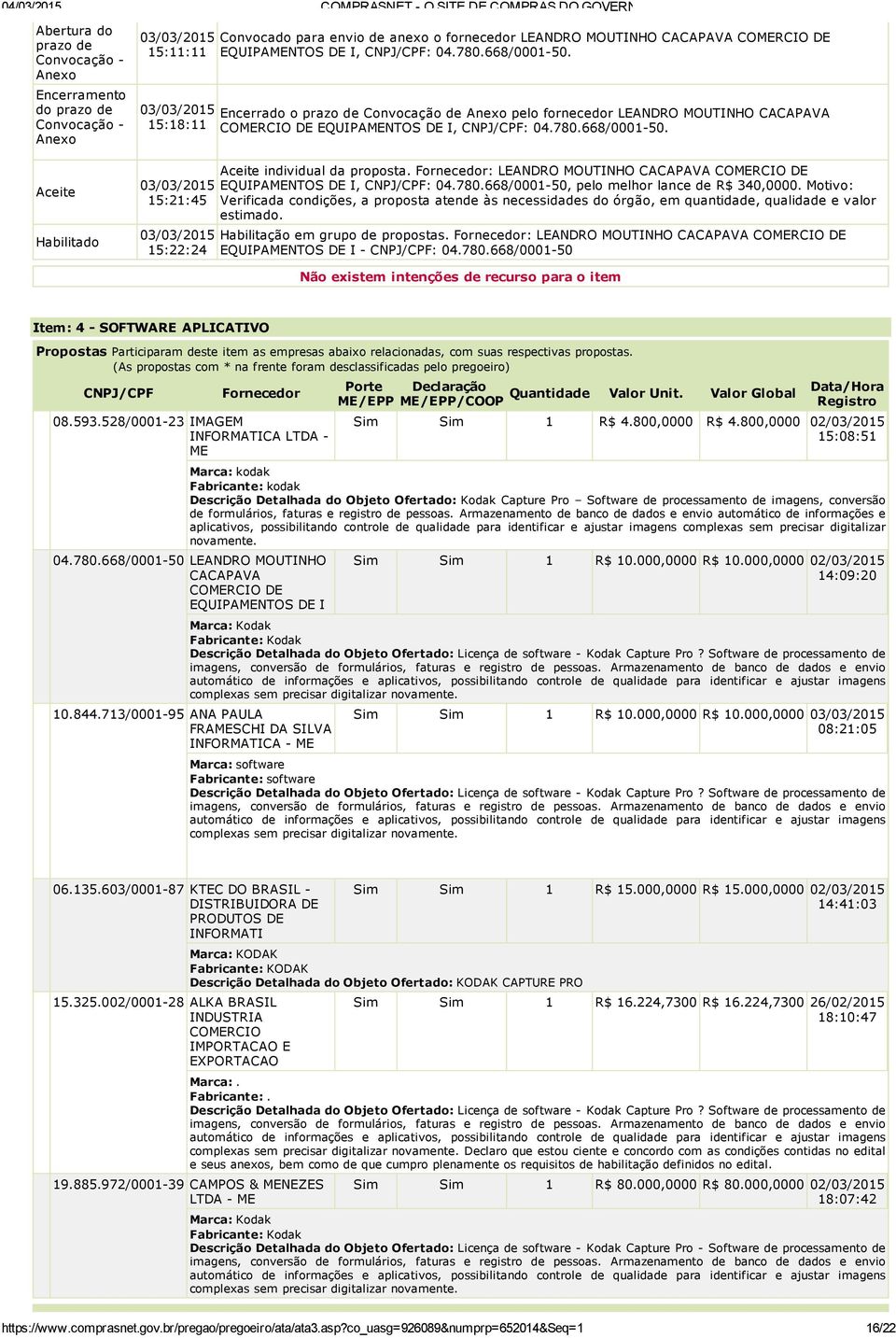 04/03/2015 COMPRASNET - O SITE DE COMPRAS DO GOVERN

| | | |
|---|---|---|
| Abertura do prazo de Convocação - Anexo | 03/03/2015 15:11:11 | Convocado para envio de anexo o fornecedor LEANDRO MOUTINHO CACAPAVA COMERCIO DE EQUIPAMENTOS DE I, CNPJ/CPF: 04.780.668/0001-50. |
| Encerramento do prazo de Convocação - Anexo | 03/03/2015 15:18:11 | Encerrado o prazo de Convocação de Anexo pelo fornecedor LEANDRO MOUTINHO CACAPAVA COMERCIO DE EQUIPAMENTOS DE I, CNPJ/CPF: 04.780.668/0001-50. |
| Aceite | 03/03/2015 15:21:45 | Aceite individual da proposta. Fornecedor: LEANDRO MOUTINHO CACAPAVA COMERCIO DE EQUIPAMENTOS DE I, CNPJ/CPF: 04.780.668/0001-50, pelo melhor lance de R$ 340,0000. Motivo: Verificada condições, a proposta atende às necessidades do órgão, em quantidade, qualidade e valor estimado. |
| Habilitado | 03/03/2015 15:22:24 | Habilitação em grupo de propostas. Fornecedor: LEANDRO MOUTINHO CACAPAVA COMERCIO DE EQUIPAMENTOS DE I - CNPJ/CPF: 04.780.668/0001-50 |

Não existem intenções de recurso para o item

Item: 4 - SOFTWARE APLICATIVO

Propostas Participaram deste item as empresas abaixo relacionadas, com suas respectivas propostas. (As propostas com * na frente foram desclassificadas pelo pregoeiro)

| CNPJ/CPF | Fornecedor | Porte ME/EPP | Declaração ME/EPP/COOP | Quantidade | Valor Unit. | Valor Global | Data/Hora Registro |
|---|---|---|---|---|---|---|---|
| 08.593.528/0001-23 | IMAGEM INFORMATICA LTDA - ME | Sim | Sim | 1 | R$ 4.800,0000 | R$ 4.800,0000 | 02/03/2015 15:08:51 |

Marca: kodak
Fabricante: kodak
Descrição Detalhada do Objeto Ofertado: Kodak Capture Pro – Software de processamento de imagens, conversão de formulários, faturas e registro de pessoas. Armazenamento de banco de dados e envio automático de informações e aplicativos, possibilitando controle de qualidade para identificar e ajustar imagens complexas sem precisar digitalizar novamente.

| | | | | | | | |
|---|---|---|---|---|---|---|---|
| 04.780.668/0001-50 | LEANDRO MOUTINHO CACAPAVA COMERCIO DE EQUIPAMENTOS DE I | Sim | Sim | 1 | R$ 10.000,0000 | R$ 10.000,0000 | 02/03/2015 14:09:20 |

Marca: Kodak
Fabricante: Kodak
Descrição Detalhada do Objeto Ofertado: Licença de software - Kodak Capture Pro ? Software de processamento de imagens, conversão de formulários, faturas e registro de pessoas. Armazenamento de banco de dados e envio automático de informações e aplicativos, possibilitando controle de qualidade para identificar e ajustar imagens complexas sem precisar digitalizar novamente.

| | | | | | | | |
|---|---|---|---|---|---|---|---|
| 10.844.713/0001-95 | ANA PAULA FRAMESCHI DA SILVA INFORMATICA - ME | Sim | Sim | 1 | R$ 10.000,0000 | R$ 10.000,0000 | 03/03/2015 08:21:05 |

Marca: software
Fabricante: software
Descrição Detalhada do Objeto Ofertado: Licença de software - Kodak Capture Pro ? Software de processamento de imagens, conversão de formulários, faturas e registro de pessoas. Armazenamento de banco de dados e envio automático de informações e aplicativos, possibilitando controle de qualidade para identificar e ajustar imagens complexas sem precisar digitalizar novamente.

| | | | | | | | |
|---|---|---|---|---|---|---|---|
| 06.135.603/0001-87 | KTEC DO BRASIL - DISTRIBUIDORA DE PRODUTOS DE INFORMATI | Sim | Sim | 1 | R$ 15.000,0000 | R$ 15.000,0000 | 02/03/2015 14:41:03 |

Marca: KODAK
Fabricante: KODAK
Descrição Detalhada do Objeto Ofertado: KODAK CAPTURE PRO

| | | | | | | | |
|---|---|---|---|---|---|---|---|
| 15.325.002/0001-28 | ALKA BRASIL INDUSTRIA COMERCIO IMPORTACAO E EXPORTACAO | Sim | Sim | 1 | R$ 16.224,7300 | R$ 16.224,7300 | 26/02/2015 18:10:47 |

Marca: .
Fabricante: .
Descrição Detalhada do Objeto Ofertado: Licença de software - Kodak Capture Pro ? Software de processamento de imagens, conversão de formulários, faturas e registro de pessoas. Armazenamento de banco de dados e envio automático de informações e aplicativos, possibilitando controle de qualidade para identificar e ajustar imagens complexas sem precisar digitalizar novamente. Declaro que estou ciente e concordo com as condições contidas no edital e seus anexos, bem como de que cumpro plenamente os requisitos de habilitação definidos no edital.

| | | | | | | | |
|---|---|---|---|---|---|---|---|
| 19.885.972/0001-39 | CAMPOS & MENEZES LTDA - ME | Sim | Sim | 1 | R$ 80.000,0000 | R$ 80.000,0000 | 02/03/2015 18:07:42 |

Marca: Kodak
Fabricante: Kodak
Descrição Detalhada do Objeto Ofertado: Licença de software - Kodak Capture Pro - Software de processamento de imagens, conversão de formulários, faturas e registro de pessoas. Armazenamento de banco de dados e envio automático de informações e aplicativos, possibilitando controle de qualidade para identificar e ajustar imagens complexas sem precisar digitalizar novamente.

https://www.comprasnet.gov.br/pregao/pregoeiro/ata/ata3.asp?co_uasg=926089&numprp=652014&Seq=1 16/22